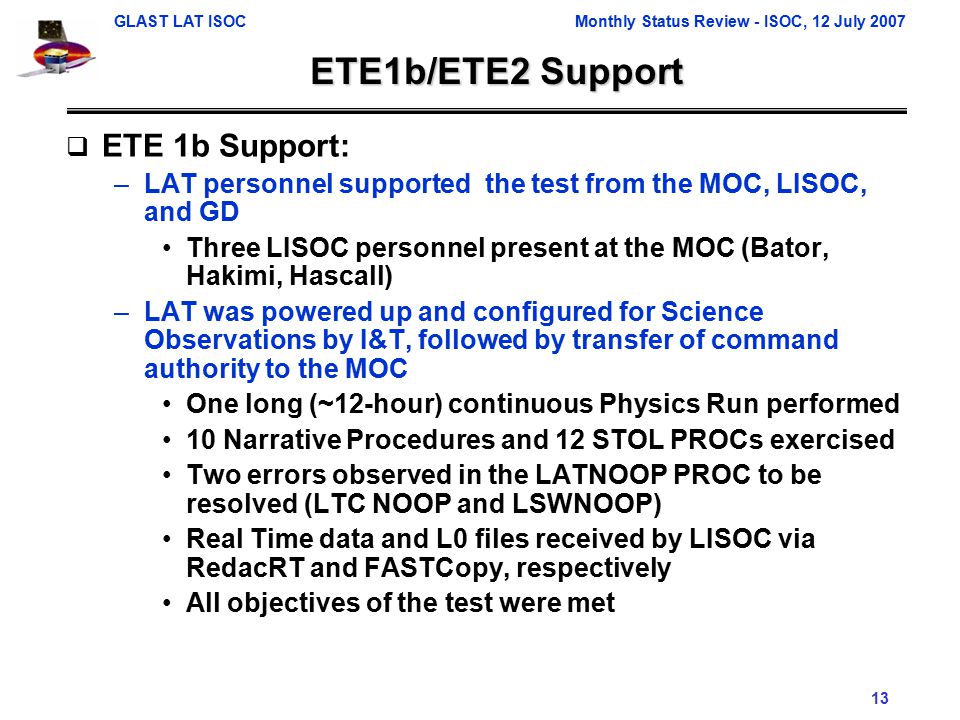 GLAST LAT ISOC

Monthly Status Review - ISOC, 12 July 2007

ETE1b/ETE2 Support

❑ ETE 1b Support:

– LAT personnel supported the test from the MOC, LISOC, and GD

• Three LISOC personnel present at the MOC (Bator, Hakimi, Hascall)

– LAT was powered up and configured for Science Observations by I&T, followed by transfer of command authority to the MOC

• One long (~12-hour) continuous Physics Run performed

• 10 Narrative Procedures and 12 STOL PROCs exercised

• Two errors observed in the LATNOOP PROC to be resolved (LTC NOOP and LSWNOOP)

• Real Time data and L0 files received by LISOC via RedacRT and FASTCopy, respectively

• All objectives of the test were met

13